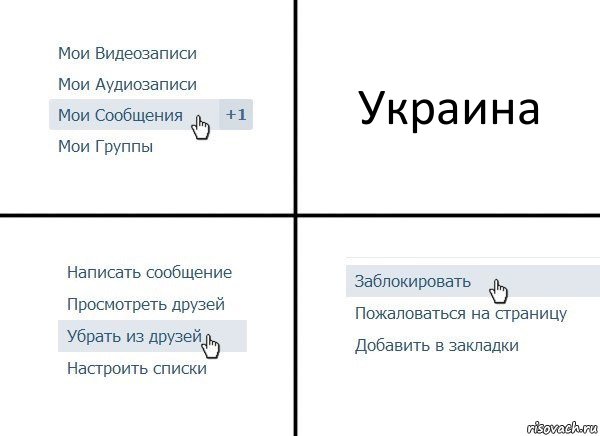 Мои Видеозаписи
Мои Аудиозаписи
Мои Сообщения +1
Мои Группы

Украина

Написать сообщение
Просмотреть друзей
Убрать из друзей
Настроить списки

Заблокировать
Пожаловаться на страницу
Добавить в закладки

risovach.ru